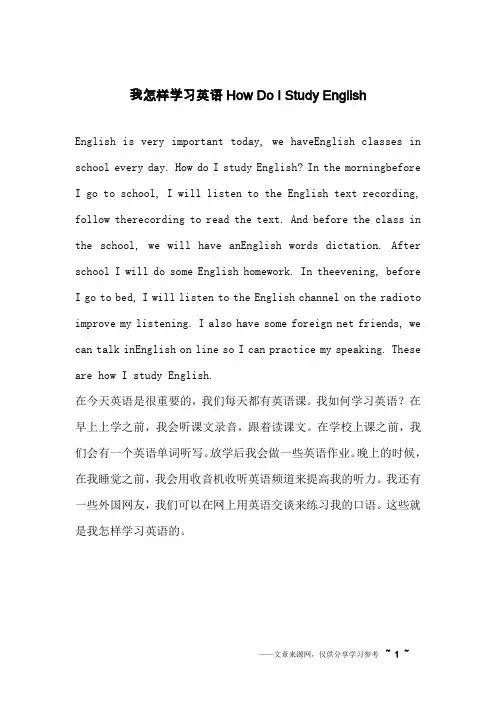 我怎样学习英语 How Do I Study English

English is very important today, we haveEnglish classes in school every day. How do I study English? In the morningbefore I go to school, I will listen to the English text recording, follow therecording to read the text. And before the class in the school, we will have anEnglish words dictation. After school I will do some English homework. In theevening, before I go to bed, I will listen to the English channel on the radioto improve my listening. I also have some foreign net friends, we can talk inEnglish on line so I can practice my speaking. These are how I study English.
在今天英语是很重要的，我们每天都有英语课。我如何学习英语？在早上上学之前，我会听课文录音，跟着读课文。在学校上课之前，我们会有一个英语单词听写。放学后我会做一些英语作业。晚上的时候，在我睡觉之前，我会用收音机收听英语频道来提高我的听力。我还有一些外国网友，我们可以在网上用英语交谈来练习我的口语。这些就是我怎样学习英语的。

——文章来源网，仅供分享学习参考 ~ 1 ~